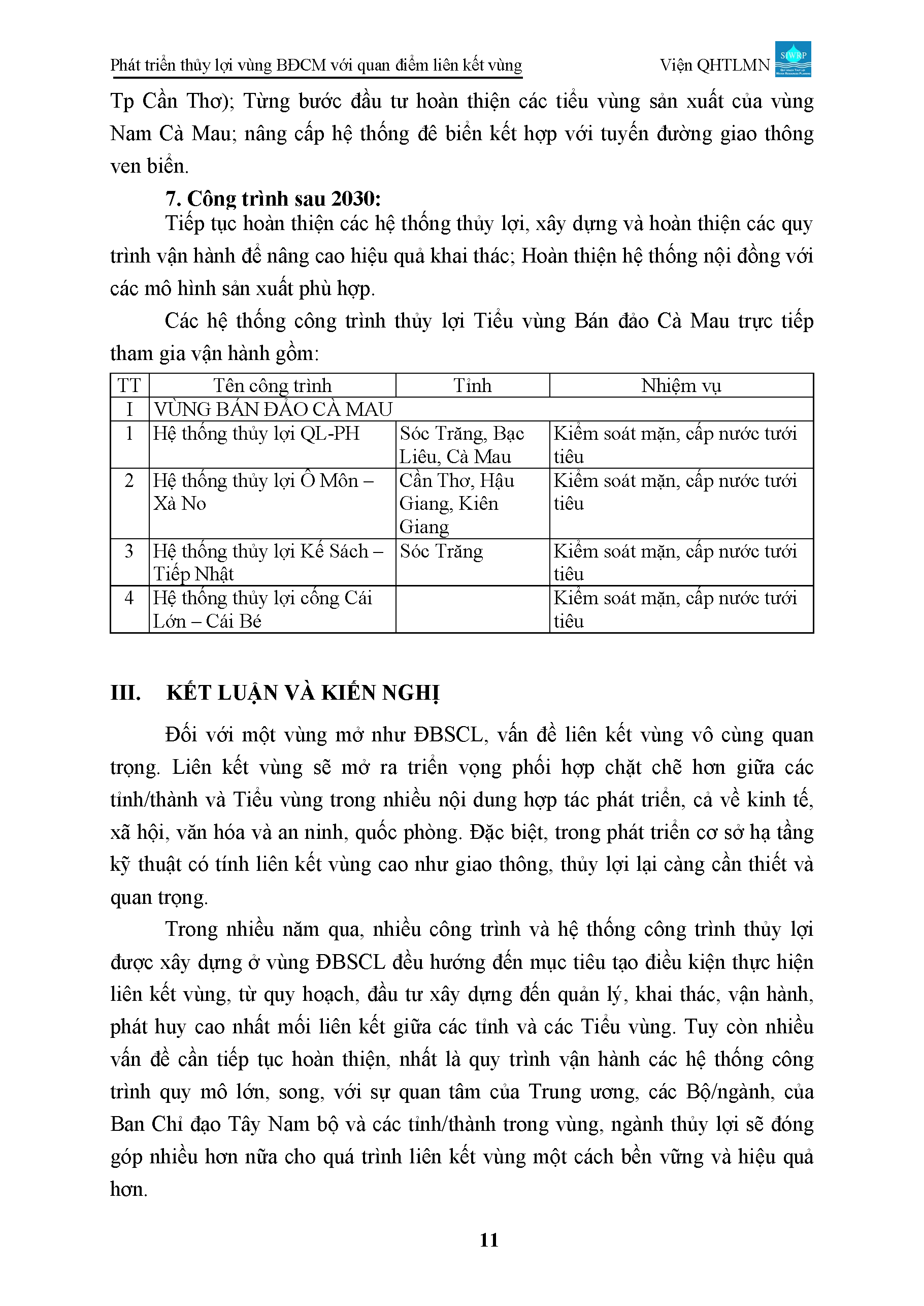 Phát triển thủy lợi vùng BĐCM với quan điểm liên kết vùng

Viện QHTLMN SIWRP

Tp Cần Thơ); Từng bước đầu tư hoàn thiện các tiểu vùng sản xuất của vùng Nam Cà Mau; nâng cấp hệ thống đê biển kết hợp với tuyến đường giao thông ven biển.

7. Công trình sau 2030:

Tiếp tục hoàn thiện các hệ thống thủy lợi, xây dựng và hoàn thiện các quy trình vận hành để nâng cao hiệu quả khai thác; Hoàn thiện hệ thống nội đồng với các mô hình sản xuất phù hợp.

Các hệ thống công trình thủy lợi Tiểu vùng Bán đảo Cà Mau trực tiếp tham gia vận hành gồm:

| TT | Tên công trình | Tỉnh | Nhiệm vụ |
|---|---|---|---|
| I | VÙNG BÁN ĐẢO CÀ MAU | | |
| 1 | Hệ thống thủy lợi QL-PH | Sóc Trăng, Bạc Liêu, Cà Mau | Kiểm soát mặn, cấp nước tưới tiêu |
| 2 | Hệ thống thủy lợi Ô Môn – Xà No | Cần Thơ, Hậu Giang, Kiên Giang | Kiểm soát mặn, cấp nước tưới tiêu |
| 3 | Hệ thống thủy lợi Kế Sách – Tiếp Nhật | Sóc Trăng | Kiểm soát mặn, cấp nước tưới tiêu |
| 4 | Hệ thống thủy lợi cống Cái Lớn – Cái Bé | | Kiểm soát mặn, cấp nước tưới tiêu |

III. KẾT LUẬN VÀ KIẾN NGHỊ

Đối với một vùng mở như ĐBSCL, vấn đề liên kết vùng vô cùng quan trọng. Liên kết vùng sẽ mở ra triển vọng phối hợp chặt chẽ hơn giữa các tỉnh/thành và Tiểu vùng trong nhiều nội dung hợp tác phát triển, cả về kinh tế, xã hội, văn hóa và an ninh, quốc phòng. Đặc biệt, trong phát triển cơ sở hạ tầng kỹ thuật có tính liên kết vùng cao như giao thông, thủy lợi lại càng cần thiết và quan trọng.

Trong nhiều năm qua, nhiều công trình và hệ thống công trình thủy lợi được xây dựng ở vùng ĐBSCL đều hướng đến mục tiêu tạo điều kiện thực hiện liên kết vùng, từ quy hoạch, đầu tư xây dựng đến quản lý, khai thác, vận hành, phát huy cao nhất mối liên kết giữa các tỉnh và các Tiểu vùng. Tuy còn nhiều vấn đề cần tiếp tục hoàn thiện, nhất là quy trình vận hành các hệ thống công trình quy mô lớn, song, với sự quan tâm của Trung ương, các Bộ/ngành, của Ban Chỉ đạo Tây Nam bộ và các tỉnh/thành trong vùng, ngành thủy lợi sẽ đóng góp nhiều hơn nữa cho quá trình liên kết vùng một cách bền vững và hiệu quả hơn.

11